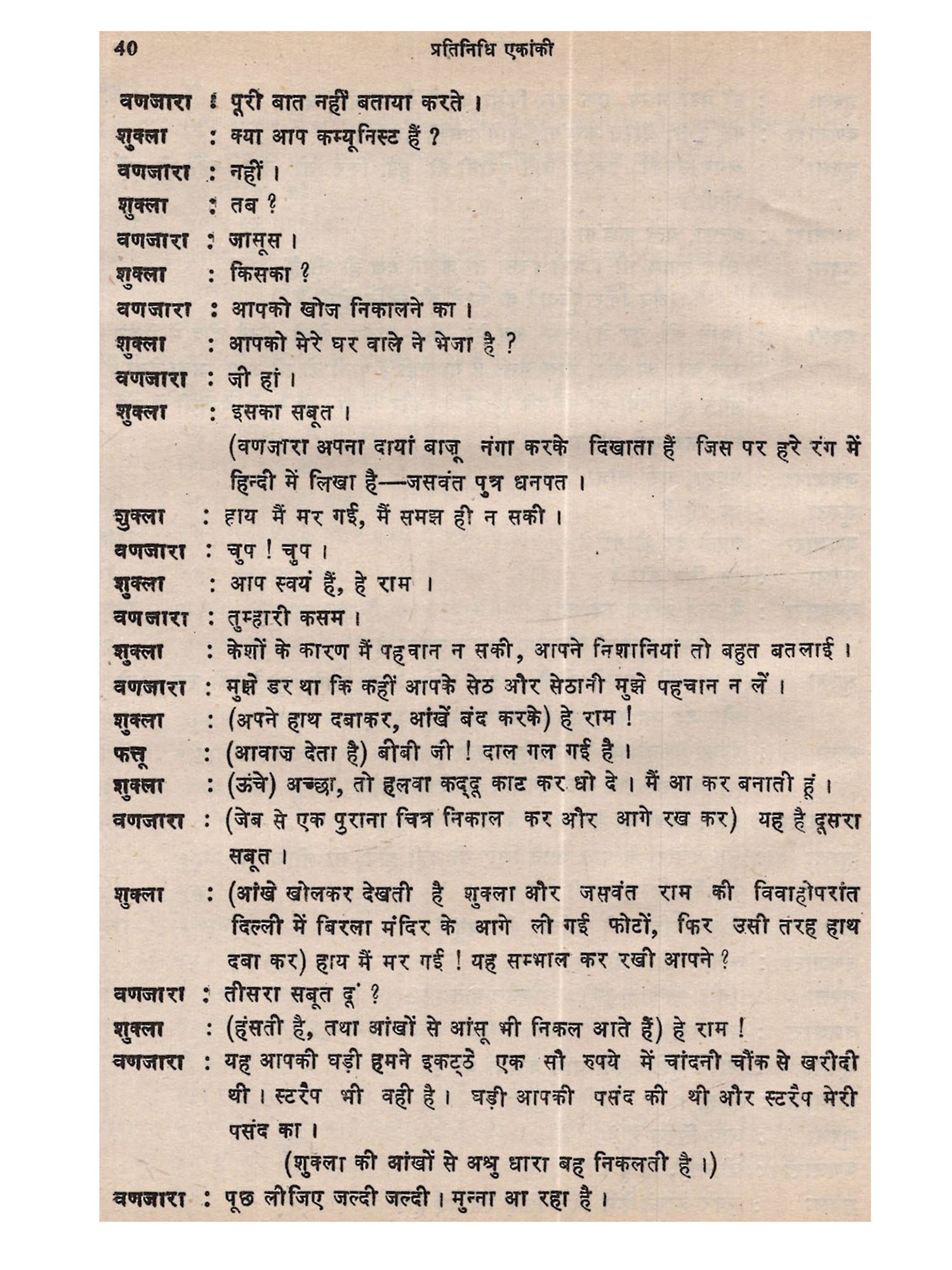 40 प्रतिनिधि एकांकी

वणजारा : पूरी बात नहीं बताया करते ।
शुक्ला : क्या आप कम्यूनिस्ट हैं ?
वणजारा : नहीं ।
शुक्ला : तब ?
वणजारा : जासूस ।
शुक्ला : किसका ?
वणजारा : आपको खोज निकालने का ।
शुक्ला : आपको मेरे घर वाले ने भेजा है ?
वणजारा : जी हां ।
शुक्ला : इसका सबूत ।
(वणजारा अपना दायां बाजू नंगा करके दिखाता हैं जिस पर हरे रंग में हिन्दी में लिखा है—जसवंत पुत्र धनपत ।
शुक्ला : हाय मैं मर गई, मैं समझ ही न सकी ।
वणजारा : चुप ! चुप ।
शुक्ला : आप स्वयं हैं, हे राम ।
वणजारा : तुम्हारी कसम ।
शुक्ला : केशों के कारण मैं पहचान न सकी, आपने निशानियां तो बहुत बतलाई ।
वणजारा : मुझे डर था कि कहीं आपके सेठ और सेठानी मुझे पहचान न लें ।
शुक्ला : (अपने हाथ दबाकर, आंखें बंद करके) हे राम !
फत्तू : (आवाज देता है) बीबी जी ! दाल गल गई है ।
शुक्ला : (ऊंचे) अच्छा, तो हलवा कद्दू काट कर धो दे । मैं आ कर बनाती हूं ।
वणजारा : (जेब से एक पुराना चित्र निकाल कर और आगे रख कर) यह है दूसरा सबूत ।
शुक्ला : (आंखे खोलकर देखती है शुक्ला और जसवंत राम की विवाहोपरांत दिल्ली में बिरला मंदिर के आगे ली गई फोटों, फिर उसी तरह हाथ दबा कर) हाय मैं मर गई ! यह सम्भाल कर रखी आपने ?
वणजारा : तीसरा सबूत दूं ?
शुक्ला : (हंसती है, तथा आंखों से आंसू भी निकल आते हैं) हे राम !
वणजारा : यह आपकी घड़ी हमने इकट्ठे एक सौ रुपये में चांदनी चौंक से खरीदी थी । स्टरैप भी वही है । घड़ी आपकी पसंद की थी और स्टरैप मेरी पसंद का ।
(शुक्ला की आंखों से अश्रु धारा बह निकलती है ।)
वणजारा : पूछ लीजिए जल्दी जल्दी । मुन्ना आ रहा है ।